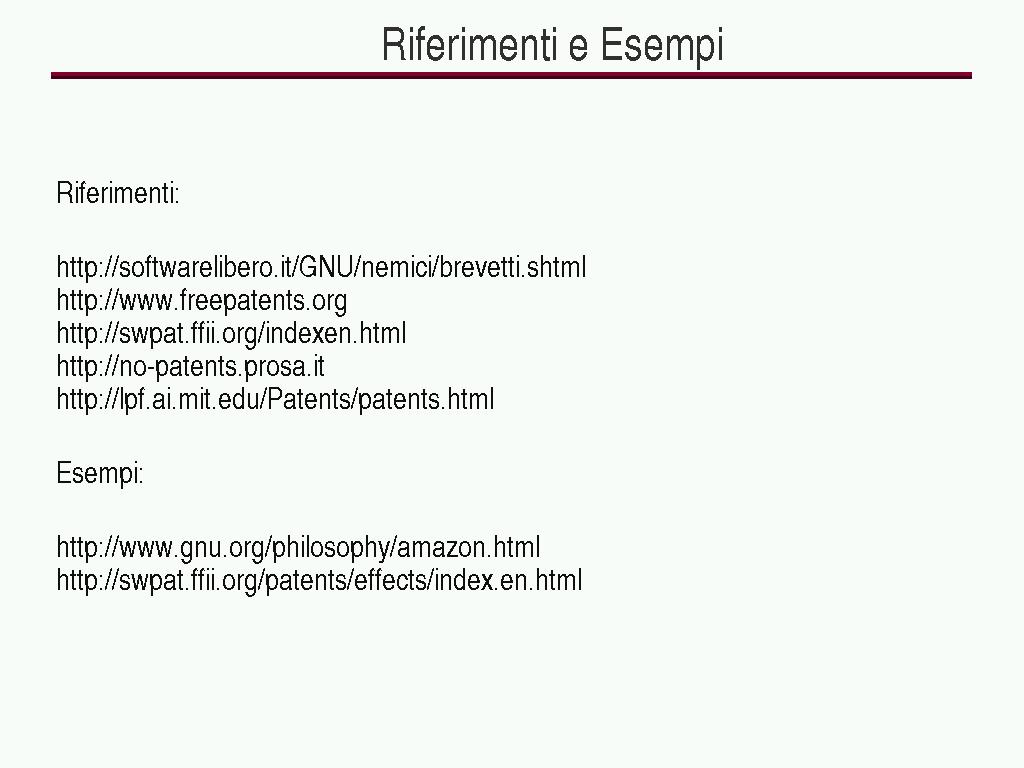 Riferimenti e Esempi

Riferimenti:

http://softwarelibero.it/GNU/nemici/brevetti.shtml
http://www.freepatents.org
http://swpat.ffii.org/indexen.html
http://no-patents.prosa.it
http://lpf.ai.mit.edu/Patents/patents.html

Esempi:

http://www.gnu.org/philosophy/amazon.html
http://swpat.ffii.org/patents/effects/index.en.html